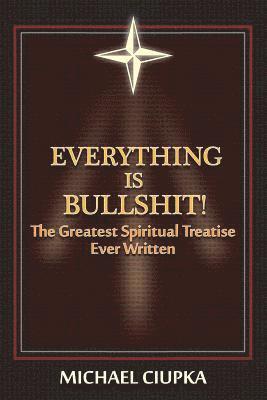 EVERYTHING IS BULLSHIT!

The Greatest Spiritual Treatise Ever Written

MICHAEL CIUPKA